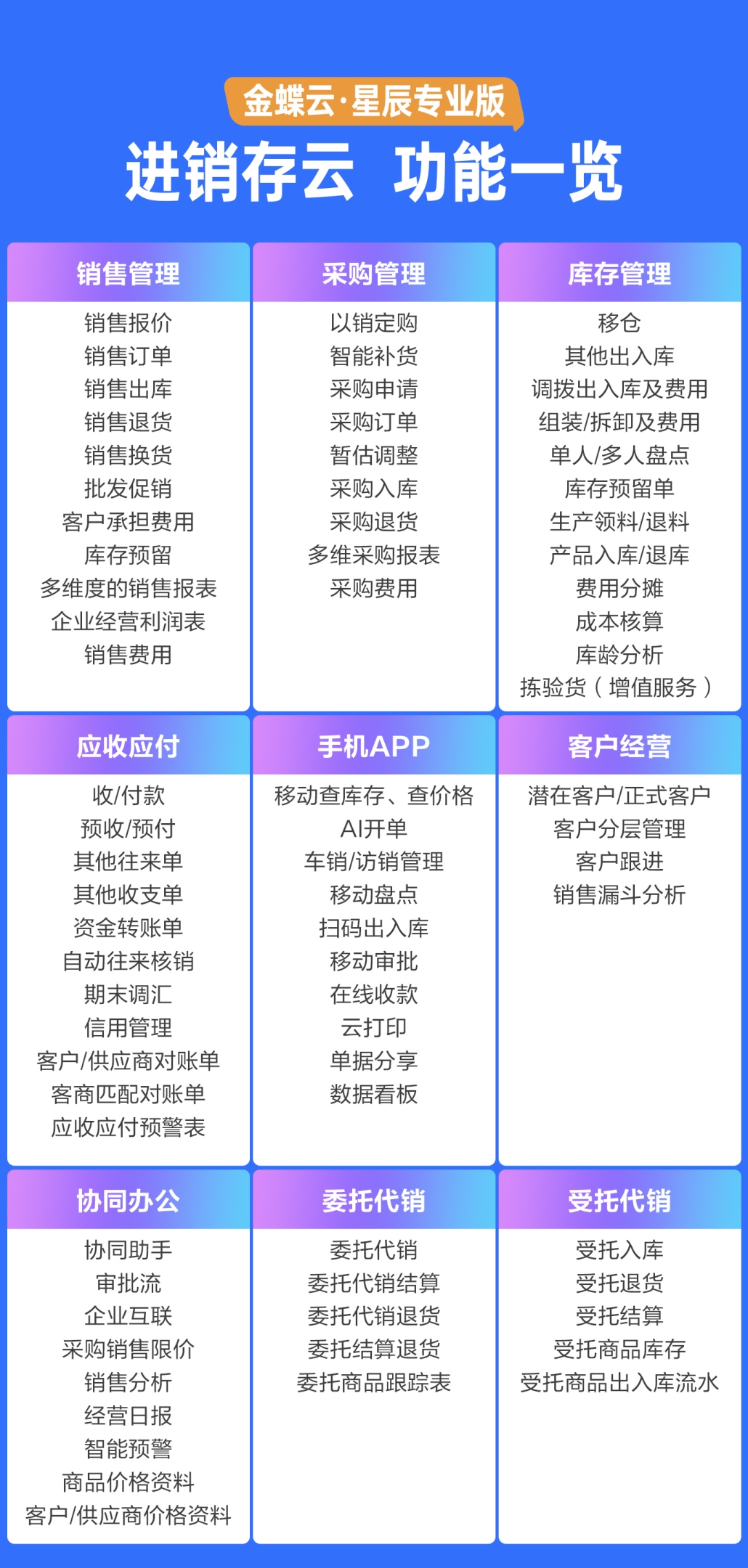 金蝶云·星辰专业版

进销存云 功能一览

销售管理
销售报价
销售订单
销售出库
销售退货
销售换货
批发促销
客户承担费用
库存预留
多维度的销售报表
企业经营利润表
销售费用

采购管理
以销定购
智能补货
采购申请
采购订单
暂估调整
采购入库
采购退货
多维采购报表
采购费用

库存管理
移仓
其他出入库
调拨出入库及费用
组装/拆卸及费用
单人/多人盘点
库存预留单
生产领料/退料
产品入库/退库
费用分摊
成本核算
库龄分析
拣验货（增值服务）

应收应付
收/付款
预收/预付
其他往来单
其他收支单
资金转账单
自动往来核销
期末调汇
信用管理
客户/供应商对账单
客商匹配对账单
应收应付预警表

手机APP
移动查库存、查价格
AI开单
车销/访销管理
移动盘点
扫码出入库
移动审批
在线收款
云打印
单据分享
数据看板

客户经营
潜在客户/正式客户
客户分层管理
客户跟进
销售漏斗分析

协同办公
协同助手
审批流
企业互联
采购销售限价
销售分析
经营日报
智能预警
商品价格资料
客户/供应商价格资料

委托代销
委托代销
委托代销结算
委托代销退货
委托结算退货
委托商品跟踪表

受托代销
受托入库
受托退货
受托结算
受托商品库存
受托商品出入库流水